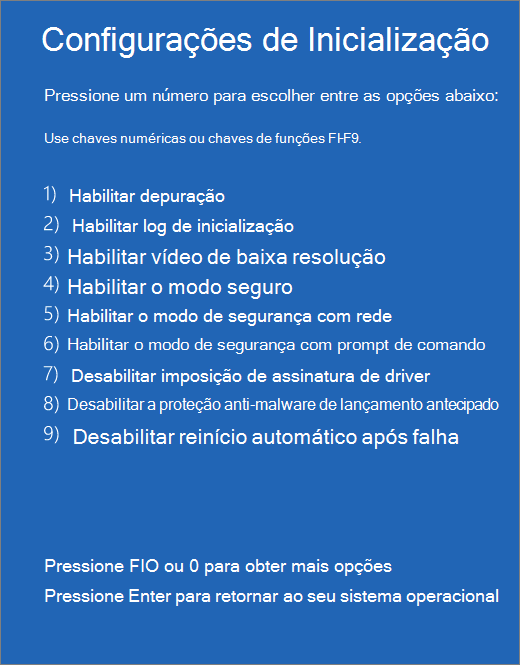 Configurações de Inicialização

Pressione um número para escolher entre as opções abaixo:

Use chaves numéricas ou chaves de funções FI-F9.

1) Habilitar depuração
2) Habilitar log de inicialização
3) Habilitar vídeo de baixa resolução
4) Habilitar o modo seguro
5) Habilitar o modo de segurança com rede
6) Habilitar o modo de segurança com prompt de comando
7) Desabilitar imposição de assinatura de driver
8) Desabilitar a proteção anti-malware de lançamento antecipado
9) Desabilitar reinício automático após falha

Pressione FIO ou 0 para obter mais opções
Pressione Enter para retornar ao seu sistema operacional